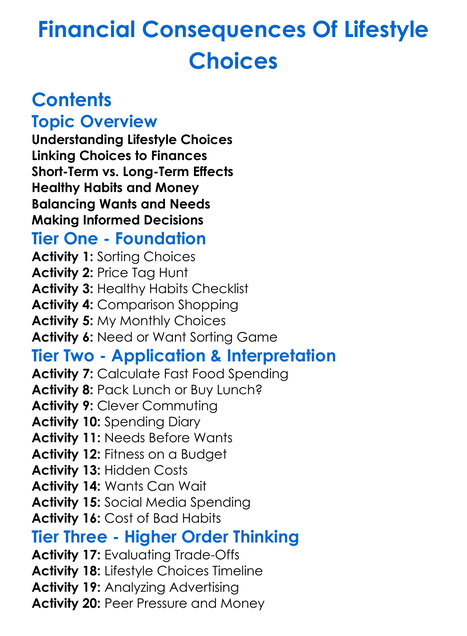 Financial Consequences Of Lifestyle Choices

Contents

Topic Overview

Understanding Lifestyle Choices
Linking Choices to Finances
Short-Term vs. Long-Term Effects
Healthy Habits and Money
Balancing Wants and Needs
Making Informed Decisions

Tier One - Foundation

Activity 1: Sorting Choices
Activity 2: Price Tag Hunt
Activity 3: Healthy Habits Checklist
Activity 4: Comparison Shopping
Activity 5: My Monthly Choices
Activity 6: Need or Want Sorting Game

Tier Two - Application & Interpretation

Activity 7: Calculate Fast Food Spending
Activity 8: Pack Lunch or Buy Lunch?
Activity 9: Clever Commuting
Activity 10: Spending Diary
Activity 11: Needs Before Wants
Activity 12: Fitness on a Budget
Activity 13: Hidden Costs
Activity 14: Wants Can Wait
Activity 15: Social Media Spending
Activity 16: Cost of Bad Habits

Tier Three - Higher Order Thinking

Activity 17: Evaluating Trade-Offs
Activity 18: Lifestyle Choices Timeline
Activity 19: Analyzing Advertising
Activity 20: Peer Pressure and Money